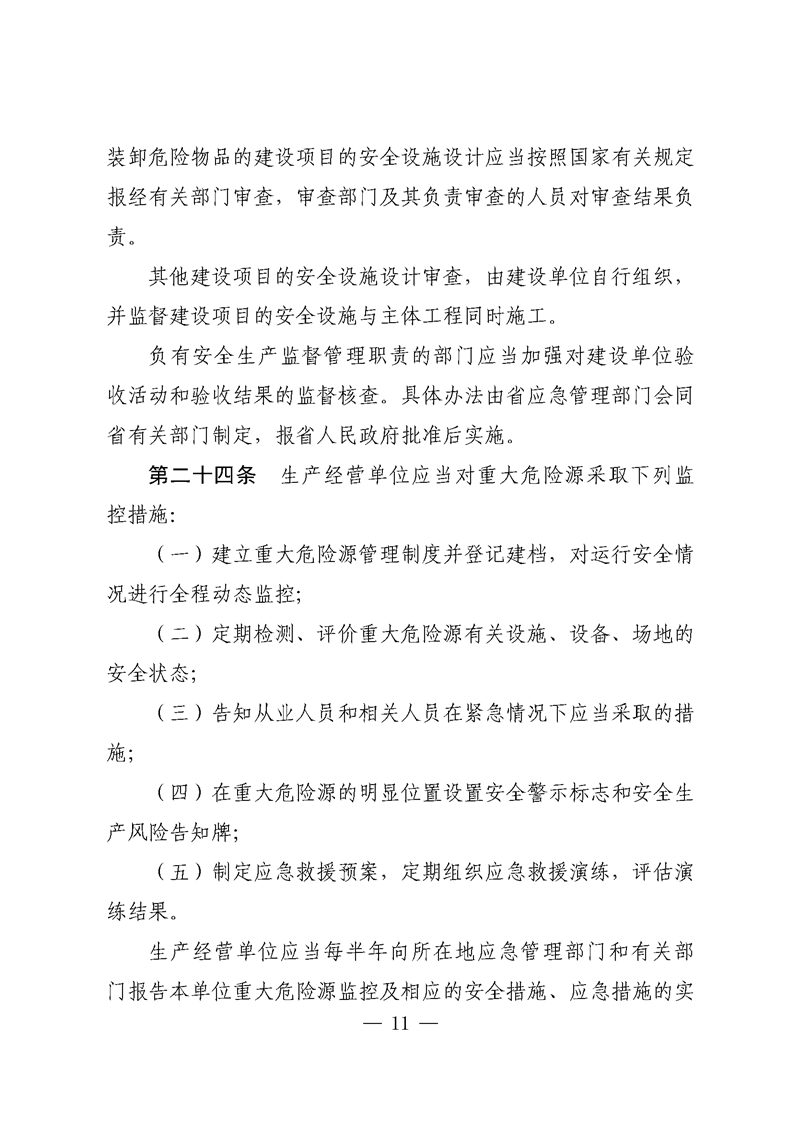 装卸危险物品的建设项目的安全设施设计应当按照国家有关规定报经有关部门审查，审查部门及其负责审查的人员对审查结果负责。

其他建设项目的安全设施设计审查，由建设单位自行组织，并监督建设项目的安全设施与主体工程同时施工。

负有安全生产监督管理职责的部门应当加强对建设单位验收活动和验收结果的监督核查。具体办法由省应急管理部门会同省有关部门制定，报省人民政府批准后实施。

第二十四条　生产经营单位应当对重大危险源采取下列监控措施:

（一）建立重大危险源管理制度并登记建档，对运行安全情况进行全程动态监控;

（二）定期检测、评价重大危险源有关设施、设备、场地的安全状态;

（三）告知从业人员和相关人员在紧急情况下应当采取的措施;

（四）在重大危险源的明显位置设置安全警示标志和安全生产风险告知牌;

（五）制定应急救援预案，定期组织应急救援演练，评估演练结果。

生产经营单位应当每半年向所在地应急管理部门和有关部门报告本单位重大危险源监控及相应的安全措施、应急措施的实

— 11 —